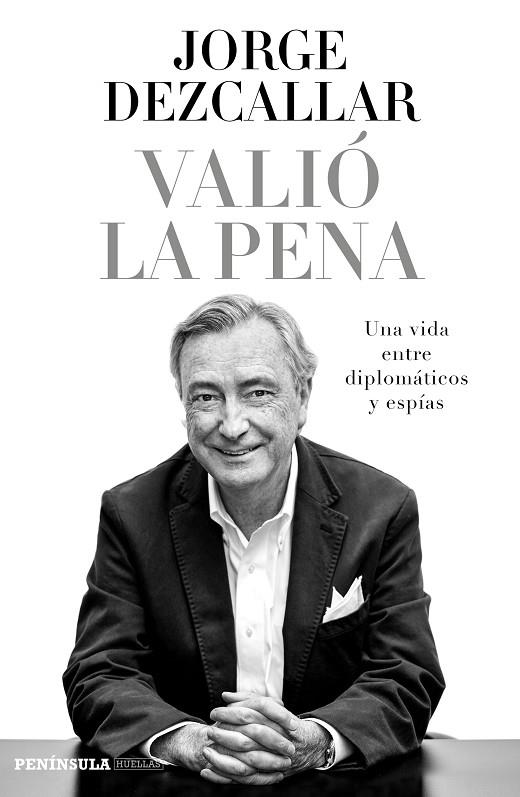 JORGE DEZCALLAR

VALIÓ LA PENA

Una vida entre diplomáticos y espías

PENÍNSULA HUELLAS